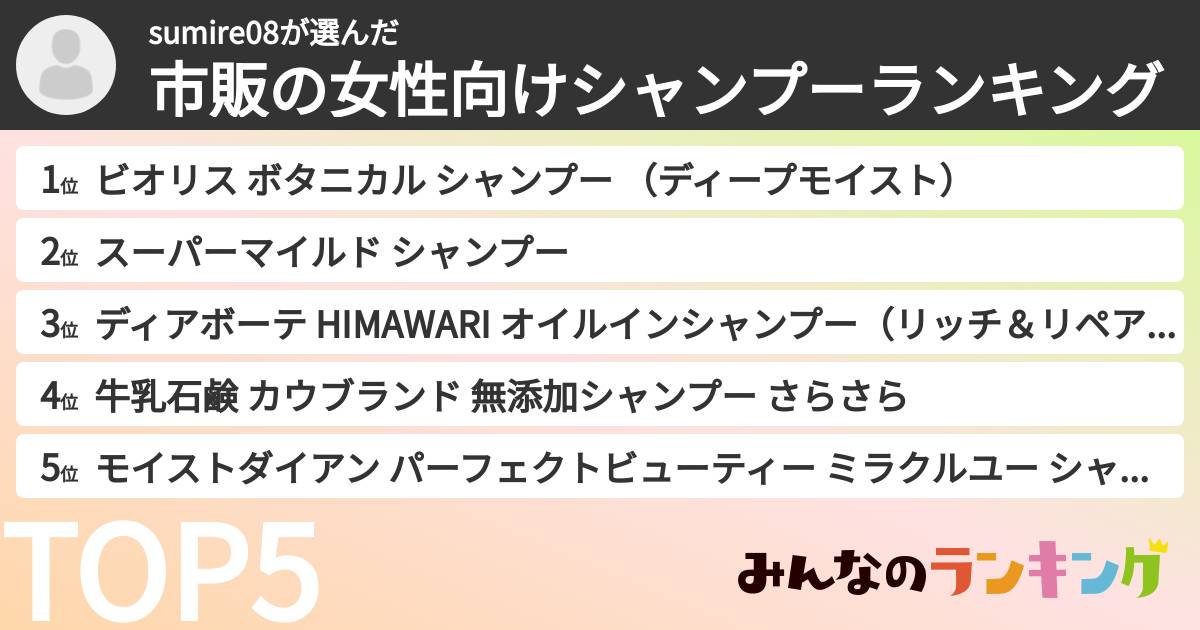 sumire08が選んだ
市販の女性向けシャンプーランキング

1位 ビオリス ボタニカル シャンプー （ディープモイスト）

2位 スーパーマイルド シャンプー

3位 ディアボーテ HIMAWARI オイルインシャンプー（リッチ＆リペア…

4位 牛乳石鹸 カウブランド 無添加シャンプー さらさら

5位 モイストダイアン パーフェクトビューティー ミラクルユー シャ…

TOP5

みんなのランキング